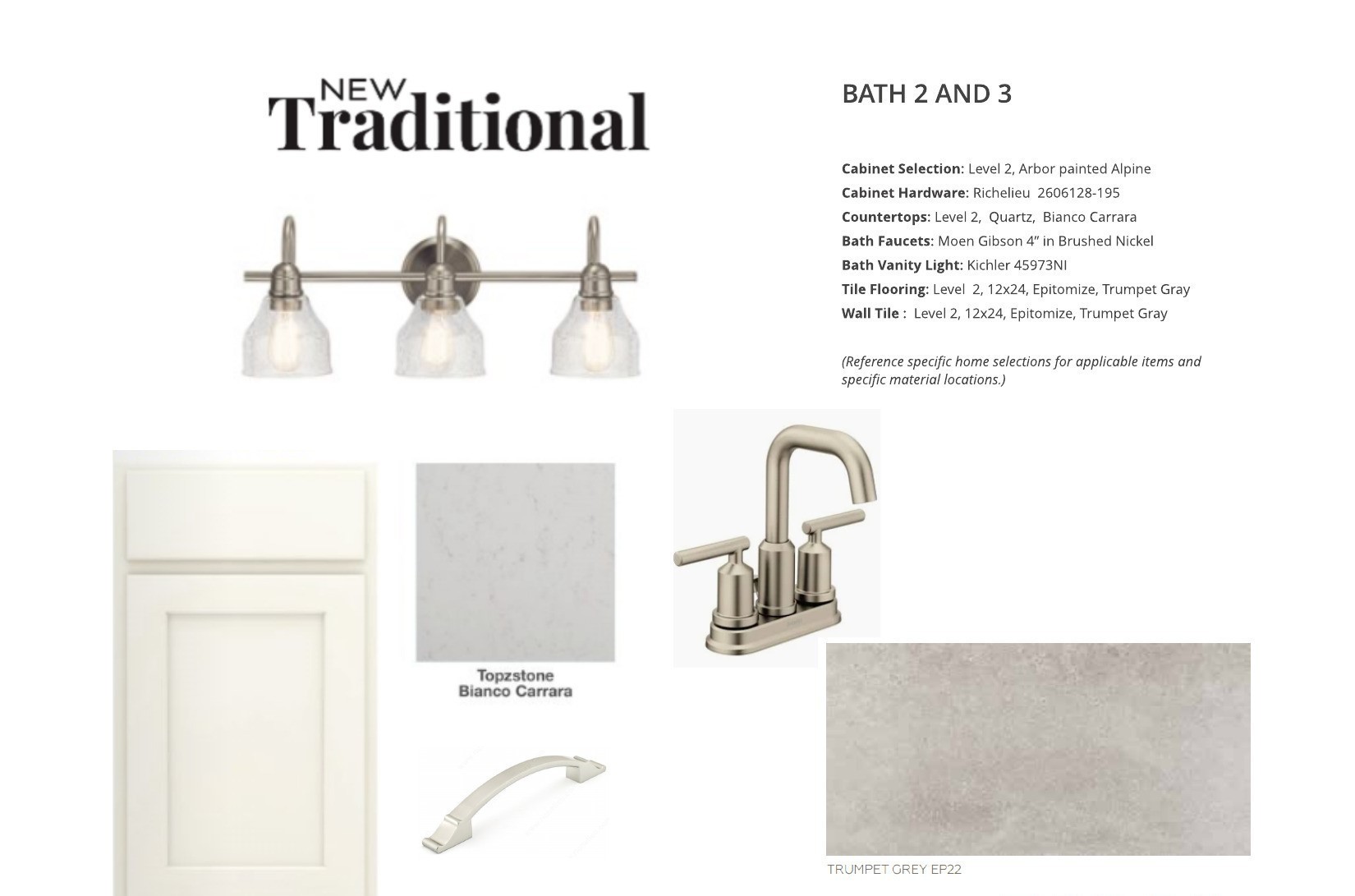 NEW
Traditional

BATH 2 AND 3

Cabinet Selection: Level 2, Arbor painted Alpine
Cabinet Hardware: Richelieu 2606128-195
Countertops: Level 2, Quartz, Bianco Carrara
Bath Faucets: Moen Gibson 4" in Brushed Nickel
Bath Vanity Light: Kichler 45973NI
Tile Flooring: Level 2, 12x24, Epitomize, Trumpet Gray
Wall Tile : Level 2, 12x24, Epitomize, Trumpet Gray

(Reference specific home selections for applicable items and specific material locations.)

Topzstone
Bianco Carrara

TRUMPET GREY EP22